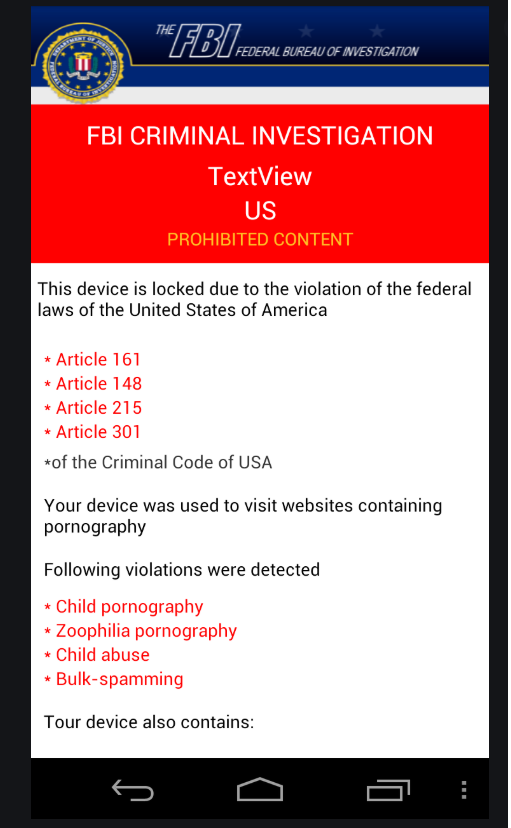 DEPARTMENT OF JUSTICE FEDERAL BUREAU OF INVESTIGATION

THE FBI FEDERAL BUREAU OF INVESTIGATION

FBI CRIMINAL INVESTIGATION
TextView
US
PROHIBITED CONTENT

This device is locked due to the violation of the federal laws of the United States of America

* Article 161
* Article 148
* Article 215
* Article 301
*of the Criminal Code of USA

Your device was used to visit websites containing pornography

Following violations were detected

* Child pornography
* Zoophilia pornography
* Child abuse
* Bulk-spamming

Tour device also contains: